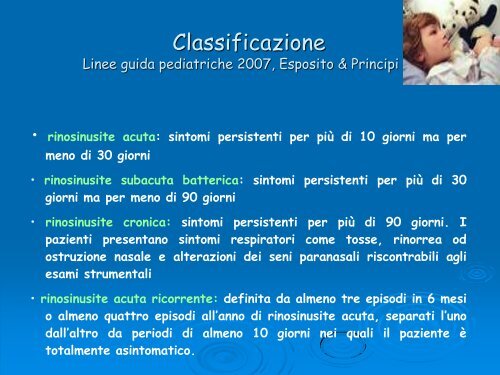 Classificazione
Linee guida pediatriche 2007, Esposito & Principi

• rinosinusite acuta: sintomi persistenti per più di 10 giorni ma per meno di 30 giorni

• rinosinusite subacuta batterica: sintomi persistenti per più di 30 giorni ma per meno di 90 giorni

• rinosinusite cronica: sintomi persistenti per più di 90 giorni. I pazienti presentano sintomi respiratori come tosse, rinorrea od ostruzione nasale e alterazioni dei seni paranasali riscontrabili agli esami strumentali

• rinosinusite acuta ricorrente: definita da almeno tre episodi in 6 mesi o almeno quattro episodi all'anno di rinosinusite acuta, separati l'uno dall'altro da periodi di almeno 10 giorni nei quali il paziente è totalmente asintomatico.